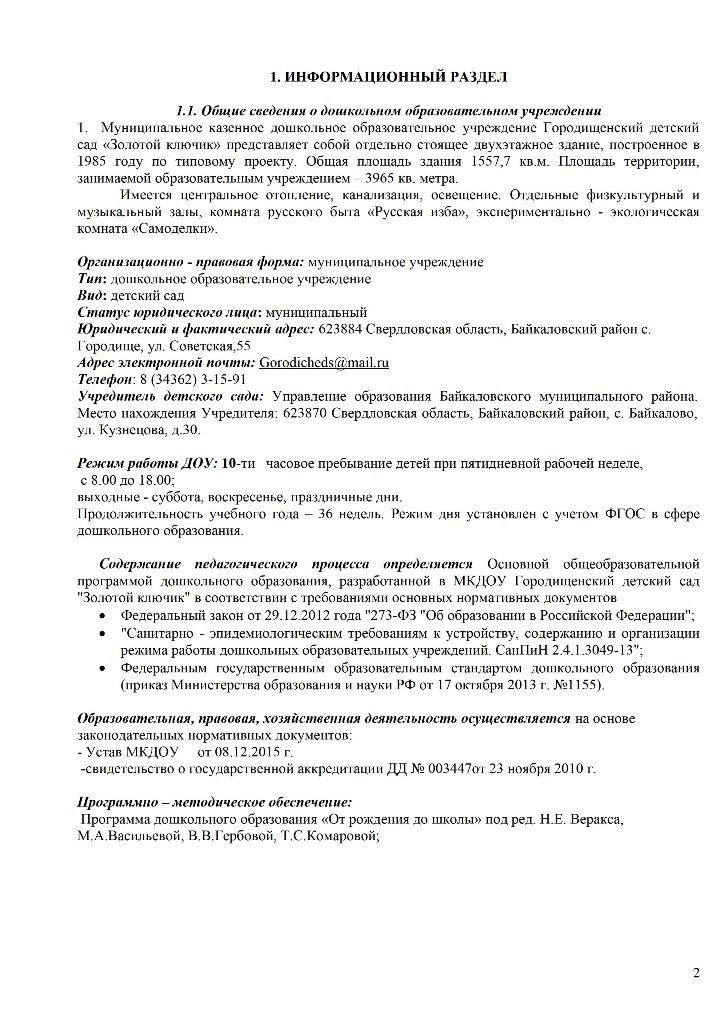 1. ИНФОРМАЦИОННЫЙ РАЗДЕЛ

1.1. Общие сведения о дошкольном образовательном учреждении

1. Муниципальное казенное дошкольное образовательное учреждение Городищенский детский сад «Золотой ключик» представляет собой отдельно стоящее двухэтажное здание, построенное в 1985 году по типовому проекту. Общая площадь здания 1557,7 кв.м. Площадь территории, занимаемой образовательным учреждением – 3965 кв. метра.

Имеется центральное отопление, канализация, освещение. Отдельные физкультурный и музыкальный залы, комната русского быта «Русская изба», экспериментально - экологическая комната «Самоделки».

Организационно - правовая форма: муниципальное учреждение
Тип: дошкольное образовательное учреждение
Вид: детский сад
Статус юридического лица: муниципальный
Юридический и фактический адрес: 623884 Свердловская область, Байкаловский район с. Городище, ул. Советская,55
Адрес электронной почты: Gorodicheds@mail.ru
Телефон: 8 (34362) 3-15-91
Учредитель детского сада: Управление образования Байкаловского муниципального района. Место нахождения Учредителя: 623870 Свердловская область, Байкаловский район, с. Байкалово, ул. Кузнецова, д.30.

Режим работы ДОУ: 10-ти часовое пребывание детей при пятидневной рабочей неделе, с 8.00 до 18.00;
выходные - суббота, воскресенье, праздничные дни.
Продолжительность учебного года – 36 недель. Режим дня установлен с учетом ФГОС в сфере дошкольного образования.

Содержание педагогического процесса определяется Основной общеобразовательной программой дошкольного образования, разработанной в МКДОУ Городищенский детский сад "Золотой ключик" в соответствии с требованиями основных нормативных документов
• Федеральный закон от 29.12.2012 года "273-ФЗ "Об образовании в Российской Федерации";
• "Санитарно - эпидемиологическим требованиям к устройству, содержанию и организации режима работы дошкольных образовательных учреждений. СанПиН 2.4.1.3049-13";
• Федеральным государственным образовательным стандартом дошкольного образования (приказ Министерства образования и науки РФ от 17 октября 2013 г. №1155).

Образовательная, правовая, хозяйственная деятельность осуществляется на основе законодательных нормативных документов:
- Устав МКДОУ от 08.12.2015 г.
-свидетельство о государственной аккредитации ДД № 003447от 23 ноября 2010 г.

Программно – методическое обеспечение:
Программа дошкольного образования «От рождения до школы» под ред. Н.Е. Веракса, М.А.Васильевой, В.В.Гербовой, Т.С.Комаровой;

2